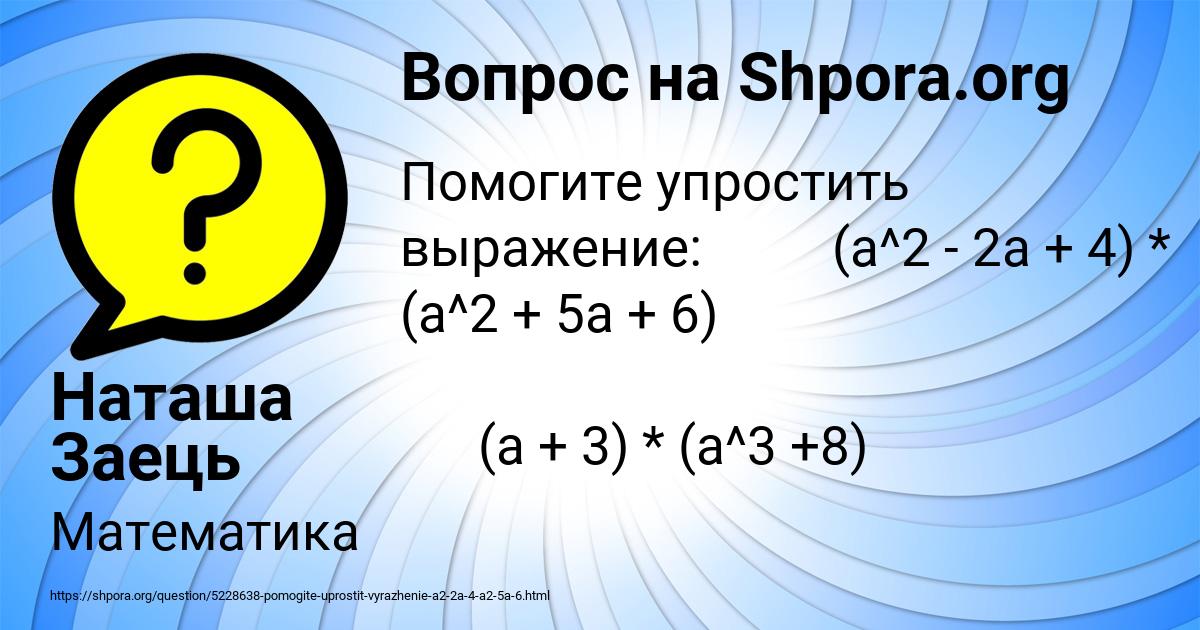 Вопрос на Shpora.org

Помогите упростить выражение: (a^2 - 2a + 4) * (a^2 + 5a + 6)

(a + 3) * (a^3 +8)

Наташа Заець

Математика

https://shpora.org/question/5228638-pomogite-uprostit-vyrazhenie-a2-2a-4-a2-5a-6.html